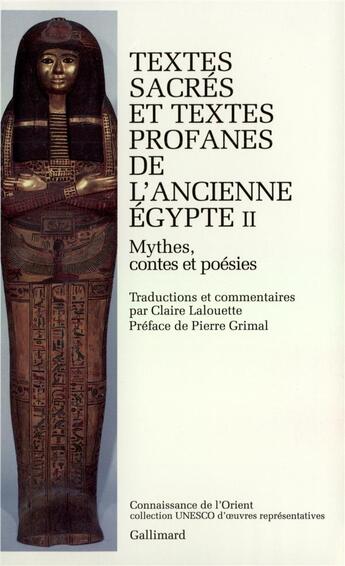 TEXTES SACRÉS ET TEXTES PROFANES DE L'ANCIENNE ÉGYPTE II

Mythes, contes et poésies

Traductions et commentaires par Claire Lalouette
Préface de Pierre Grimal

Connaissance de l'Orient
collection UNESCO d'œuvres représentatives

Gallimard